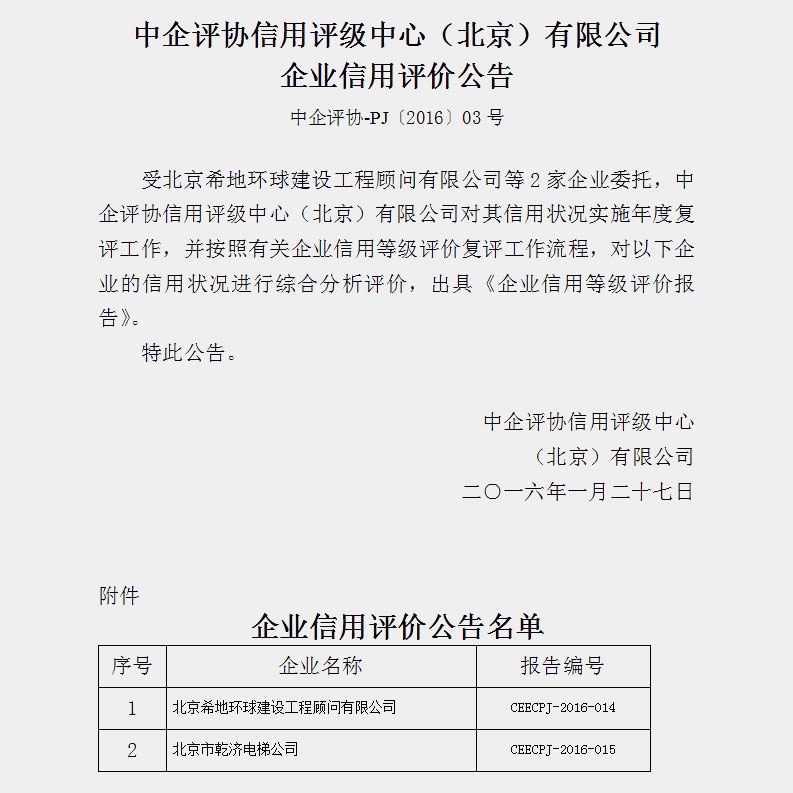 中企评协信用评级中心（北京）有限公司
企业信用评价公告

中企评协-PJ〔2016〕03 号

受北京希地环球建设工程顾问有限公司等 2 家企业委托，中企评协信用评级中心（北京）有限公司对其信用状况实施年度复评工作，并按照有关企业信用等级评价复评工作流程，对以下企业的信用状况进行综合分析评价，出具《企业信用等级评价报告》。

特此公告。

中企评协信用评级中心
（北京）有限公司
二〇一六年一月二十七日

附件

企业信用评价公告名单

| 序号 | 企业名称 | 报告编号 |
|---|---|---|
| 1 | 北京希地环球建设工程顾问有限公司 | CEECPJ-2016-014 |
| 2 | 北京市乾济电梯公司 | CEECPJ-2016-015 |